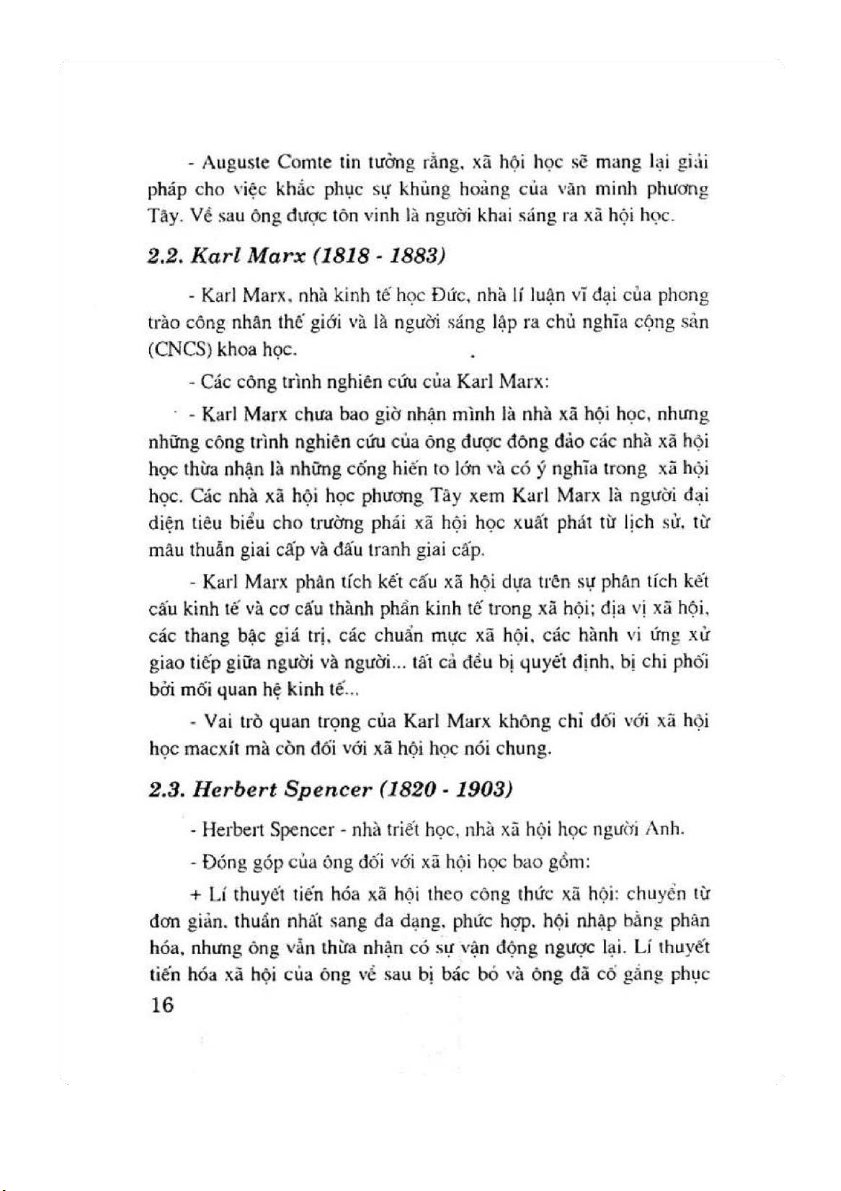 - Auguste Comte tin tưởng rằng, xã hội học sẽ mang lại giải pháp cho việc khắc phục sự khủng hoảng của văn minh phương Tây. Về sau ông được tôn vinh là người khai sáng ra xã hội học.

2.2. Karl Marx (1818 - 1883)

- Karl Marx, nhà kinh tế học Đức, nhà lí luận vĩ đại của phong trào công nhân thế giới và là người sáng lập ra chủ nghĩa cộng sản (CNCS) khoa học.

- Các công trình nghiên cứu của Karl Marx:

- Karl Marx chưa bao giờ nhận mình là nhà xã hội học, nhưng những công trình nghiên cứu của ông được đông đảo các nhà xã hội học thừa nhận là những cống hiến to lớn và có ý nghĩa trong xã hội học. Các nhà xã hội học phương Tây xem Karl Marx là người đại diện tiêu biểu cho trường phái xã hội học xuất phát từ lịch sử, từ mâu thuẫn giai cấp và đấu tranh giai cấp.

- Karl Marx phân tích kết cấu xã hội dựa trên sự phân tích kết cấu kinh tế và cơ cấu thành phần kinh tế trong xã hội; địa vị xã hội, các thang bậc giá trị, các chuẩn mực xã hội, các hành vi ứng xử giao tiếp giữa người và người... tất cả đều bị quyết định, bị chi phối bởi mối quan hệ kinh tế...

- Vai trò quan trọng của Karl Marx không chỉ đối với xã hội học macxít mà còn đối với xã hội học nói chung.

2.3. Herbert Spencer (1820 - 1903)

- Herbert Spencer - nhà triết học, nhà xã hội học người Anh.

- Đóng góp của ông đối với xã hội học bao gồm:

+ Lí thuyết tiến hóa xã hội theo công thức xã hội: chuyển từ đơn giản, thuần nhất sang đa dạng, phức hợp, hội nhập bằng phân hóa, nhưng ông vẫn thừa nhận có sự vận động ngược lại. Lí thuyết tiến hóa xã hội của ông về sau bị bác bỏ và ông đã cố gắng phục

16